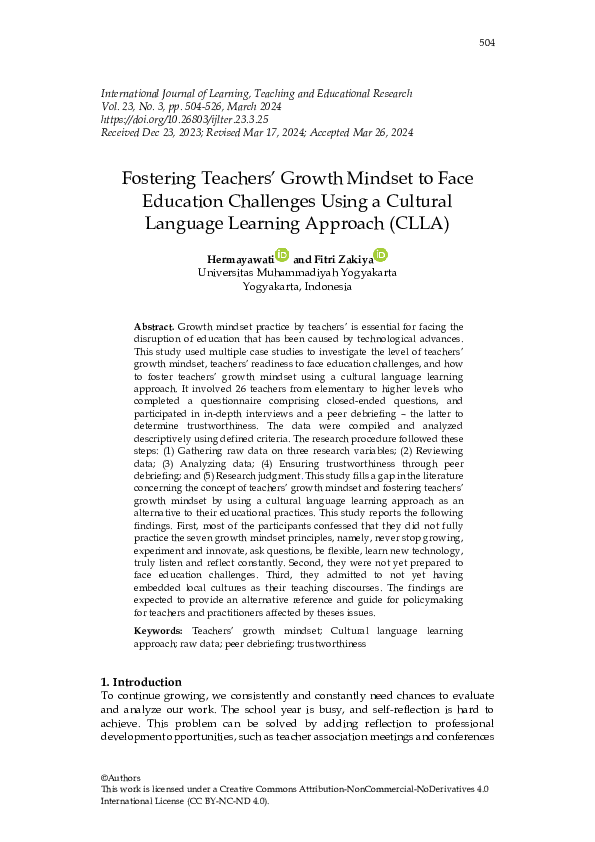 504

International Journal of Learning, Teaching and Educational Research
Vol. 23, No. 3, pp. 504-526, March 2024
https://doi.org/10.26803/ijlter.23.3.25
Received Dec 23, 2023; Revised Mar 17, 2024; Accepted Mar 26, 2024

Fostering Teachers' Growth Mindset to Face Education Challenges Using a Cultural Language Learning Approach (CLLA)

Hermayawati and Fitri Zakiya
Universitas Muhammadiyah Yogyakarta
Yogyakarta, Indonesia

Abstract. Growth mindset practice by teachers' is essential for facing the disruption of education that has been caused by technological advances. This study used multiple case studies to investigate the level of teachers' growth mindset, teachers' readiness to face education challenges, and how to foster teachers' growth mindset using a cultural language learning approach. It involved 26 teachers from elementary to higher levels who completed a questionnaire comprising closed-ended questions, and participated in in-depth interviews and a peer debriefing – the latter to determine trustworthiness. The data were compiled and analyzed descriptively using defined criteria. The research procedure followed these steps: (1) Gathering raw data on three research variables; (2) Reviewing data; (3) Analyzing data; (4) Ensuring trustworthiness through peer debriefing; and (5) Research judgment. This study fills a gap in the literature concerning the concept of teachers' growth mindset and fostering teachers' growth mindset by using a cultural language learning approach as an alternative to their educational practices. This study reports the following findings. First, most of the participants confessed that they did not fully practice the seven growth mindset principles, namely, never stop growing, experiment and innovate, ask questions, be flexible, learn new technology, truly listen and reflect constantly. Second, they were not yet prepared to face education challenges. Third, they admitted to not yet having embedded local cultures as their teaching discourses. The findings are expected to provide an alternative reference and guide for policymaking for teachers and practitioners affected by theses issues.

Keywords: Teachers' growth mindset; Cultural language learning approach; raw data; peer debriefing; trustworthiness

1. Introduction
To continue growing, we consistently and constantly need chances to evaluate and analyze our work. The school year is busy, and self-reflection is hard to achieve. This problem can be solved by adding reflection to professional development opportunities, such as teacher association meetings and conferences

©Authors
This work is licensed under a Creative Commons Attribution-NonCommercial-NoDerivatives 4.0 International License (CC BY-NC-ND 4.0).